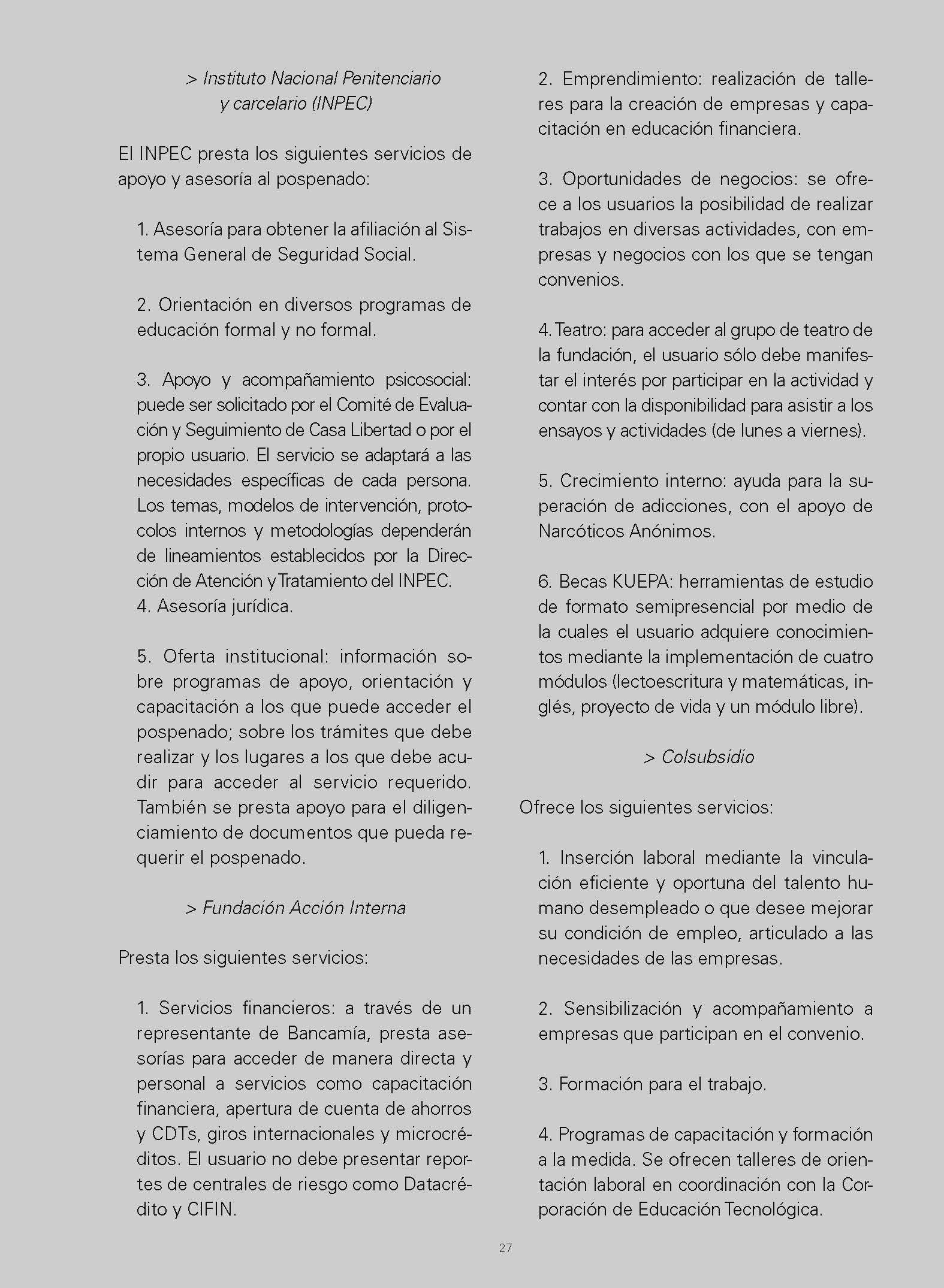 > Instituto Nacional Penitenciario y carcelario (INPEC)

El INPEC presta los siguientes servicios de apoyo y asesoría al pospenado:

1. Asesoría para obtener la afiliación al Sistema General de Seguridad Social.

2. Orientación en diversos programas de educación formal y no formal.

3. Apoyo y acompañamiento psicosocial: puede ser solicitado por el Comité de Evaluación y Seguimiento de Casa Libertad o por el propio usuario. El servicio se adaptará a las necesidades específicas de cada persona. Los temas, modelos de intervención, protocolos internos y metodologías dependerán de lineamientos establecidos por la Dirección de Atención y Tratamiento del INPEC.
4. Asesoría jurídica.

5. Oferta institucional: información sobre programas de apoyo, orientación y capacitación a los que puede acceder el pospenado; sobre los trámites que debe realizar y los lugares a los que debe acudir para acceder al servicio requerido. También se presta apoyo para el diligenciamiento de documentos que pueda requerir el pospenado.

> Fundación Acción Interna

Presta los siguientes servicios:

1. Servicios financieros: a través de un representante de Bancamía, presta asesorías para acceder de manera directa y personal a servicios como capacitación financiera, apertura de cuenta de ahorros y CDTs, giros internacionales y microcréditos. El usuario no debe presentar reportes de centrales de riesgo como Datacrédito y CIFIN.

2. Emprendimiento: realización de talleres para la creación de empresas y capacitación en educación financiera.

3. Oportunidades de negocios: se ofrece a los usuarios la posibilidad de realizar trabajos en diversas actividades, con empresas y negocios con los que se tengan convenios.

4. Teatro: para acceder al grupo de teatro de la fundación, el usuario sólo debe manifestar el interés por participar en la actividad y contar con la disponibilidad para asistir a los ensayos y actividades (de lunes a viernes).

5. Crecimiento interno: ayuda para la superación de adicciones, con el apoyo de Narcóticos Anónimos.

6. Becas KUEPA: herramientas de estudio de formato semipresencial por medio de la cuales el usuario adquiere conocimientos mediante la implementación de cuatro módulos (lectoescritura y matemáticas, inglés, proyecto de vida y un módulo libre).

> Colsubsidio

Ofrece los siguientes servicios:

1. Inserción laboral mediante la vinculación eficiente y oportuna del talento humano desempleado o que desee mejorar su condición de empleo, articulado a las necesidades de las empresas.

2. Sensibilización y acompañamiento a empresas que participan en el convenio.

3. Formación para el trabajo.

4. Programas de capacitación y formación a la medida. Se ofrecen talleres de orientación laboral en coordinación con la Corporación de Educación Tecnológica.

27